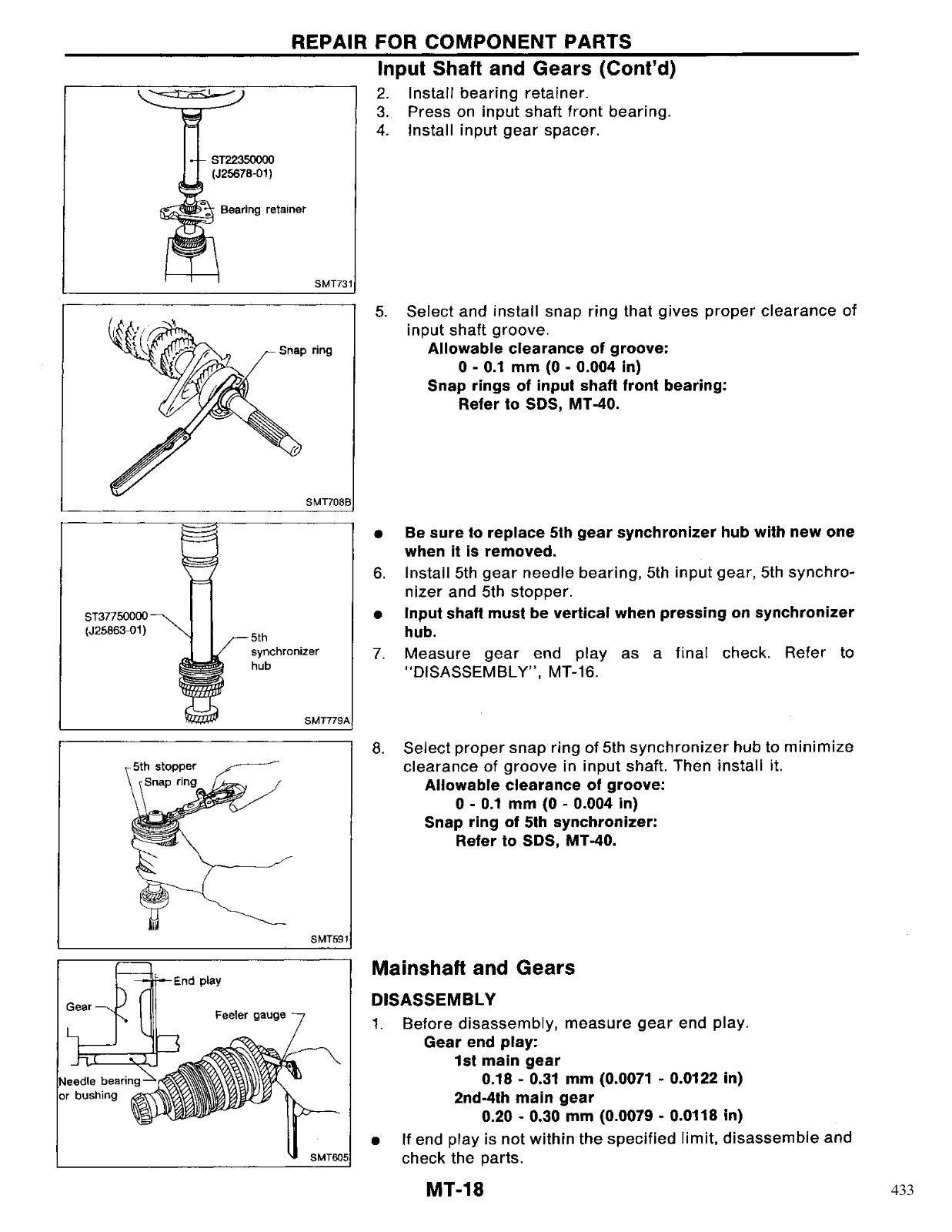 REPAIR FOR COMPONENT PARTS

Input Shaft and Gears (Cont'd)

ST22350000
(J25678-01)

Bearing retainer

SMT731

2. Install bearing retainer.
3. Press on input shaft front bearing.
4. Install input gear spacer.

Snap ring

SMT708B

5. Select and install snap ring that gives proper clearance of input shaft groove.
Allowable clearance of groove:
0 - 0.1 mm (0 - 0.004 in)
Snap rings of input shaft front bearing:
Refer to SDS, MT-40.

ST37750000
(J25863-01)

5th synchronizer hub

SMT779A

● Be sure to replace 5th gear synchronizer hub with new one when it is removed.
6. Install 5th gear needle bearing, 5th input gear, 5th synchronizer and 5th stopper.
● Input shaft must be vertical when pressing on synchronizer hub.
7. Measure gear end play as a final check. Refer to "DISASSEMBLY", MT-16.

5th stopper
Snap ring

SMT591

8. Select proper snap ring of 5th synchronizer hub to minimize clearance of groove in input shaft. Then install it.
Allowable clearance of groove:
0 - 0.1 mm (0 - 0.004 in)
Snap ring of 5th synchronizer:
Refer to SDS, MT-40.

End play
Gear
Feeler gauge
Needle bearing or bushing

SMT605

Mainshaft and Gears

DISASSEMBLY

1. Before disassembly, measure gear end play.
Gear end play:
1st main gear
0.18 - 0.31 mm (0.0071 - 0.0122 in)
2nd-4th main gear
0.20 - 0.30 mm (0.0079 - 0.0118 in)
● If end play is not within the specified limit, disassemble and check the parts.

MT-18

433